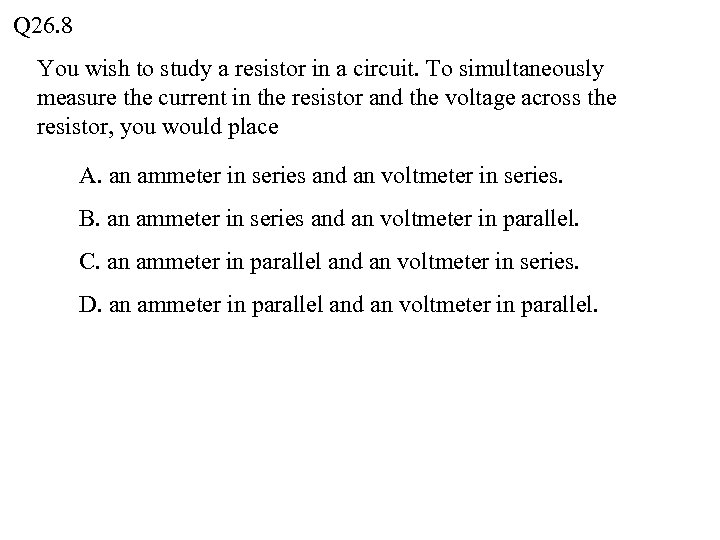 Q26.8

You wish to study a resistor in a circuit. To simultaneously measure the current in the resistor and the voltage across the resistor, you would place

A. an ammeter in series and an voltmeter in series.

B. an ammeter in series and an voltmeter in parallel.

C. an ammeter in parallel and an voltmeter in series.

D. an ammeter in parallel and an voltmeter in parallel.